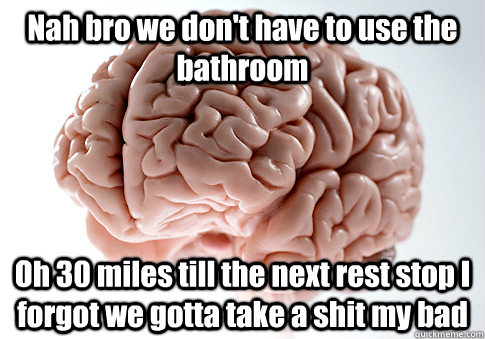 Nah bro we don't have to use the bathroom

Oh 30 miles till the next rest stop I forgot we gotta take a shit my bad

quickmeme.com